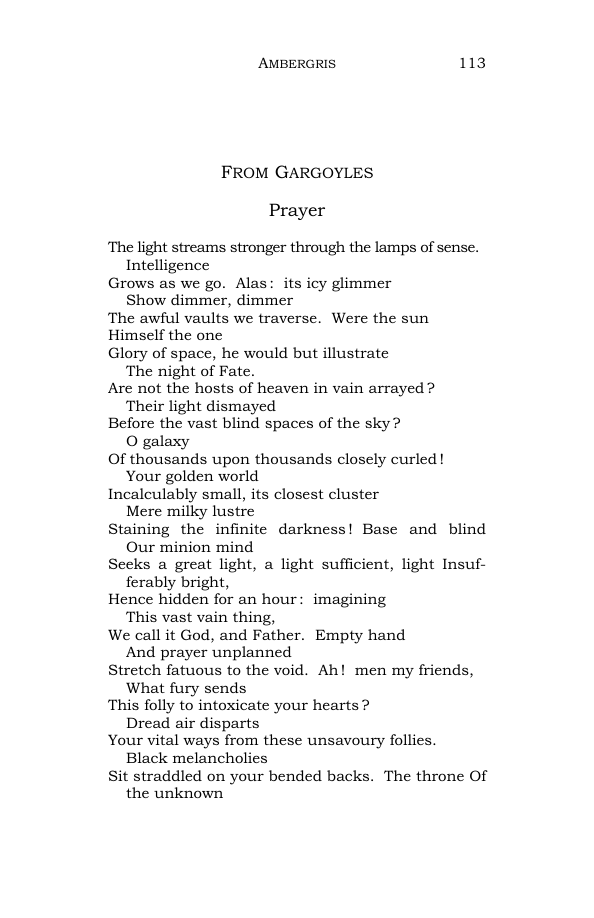 AMBERGRIS 113

FROM GARGOYLES

Prayer

The light streams stronger through the lamps of sense.
Intelligence
Grows as we go. Alas: its icy glimmer
Show dimmer, dimmer
The awful vaults we traverse. Were the sun
Himself the one
Glory of space, he would but illustrate
The night of Fate.
Are not the hosts of heaven in vain arrayed?
Their light dismayed
Before the vast blind spaces of the sky?
O galaxy
Of thousands upon thousands closely curled!
Your golden world
Incalculably small, its closest cluster
Mere milky lustre
Staining the infinite darkness! Base and blind
Our minion mind
Seeks a great light, a light sufficient, light Insufferably bright,
Hence hidden for an hour: imagining
This vast vain thing,
We call it God, and Father. Empty hand
And prayer unplanned
Stretch fatuous to the void. Ah! men my friends,
What fury sends
This folly to intoxicate your hearts?
Dread air disparts
Your vital ways from these unsavoury follies.
Black melancholies
Sit straddled on your bended backs. The throne Of
the unknown